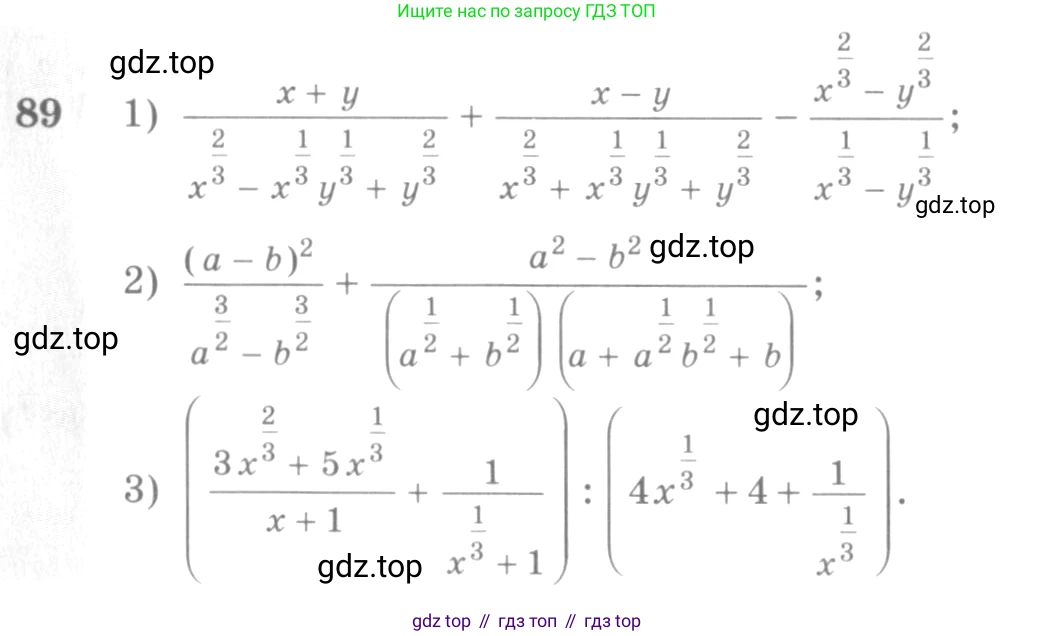 Ищите нас по запросу ГДЗ ТОП

89 1) $\frac{x+y}{x^{\frac{2}{3}}-x^{\frac{1}{3}}y^{\frac{1}{3}}+y^{\frac{2}{3}}}+\frac{x-y}{x^{\frac{2}{3}}+x^{\frac{1}{3}}y^{\frac{1}{3}}+y^{\frac{2}{3}}}-\frac{x^{\frac{2}{3}}-y^{\frac{2}{3}}}{x^{\frac{1}{3}}-y^{\frac{1}{3}}}$;

2) $\frac{(a-b)^2}{a^{\frac{3}{2}}-b^{\frac{3}{2}}}+\frac{a^2-b^2}{\left(a^{\frac{1}{2}}+b^{\frac{1}{2}}\right)\left(a+a^{\frac{1}{2}}b^{\frac{1}{2}}+b\right)}$;

3) $\left(\frac{3x^{\frac{2}{3}}+5x^{\frac{1}{3}}}{x+1}+\frac{1}{x^{\frac{1}{3}}+1}\right):\left(4x^{\frac{1}{3}}+4+\frac{1}{x^{\frac{1}{3}}}\right)$.

gdz top // гдз топ // гдз top

gdz.top